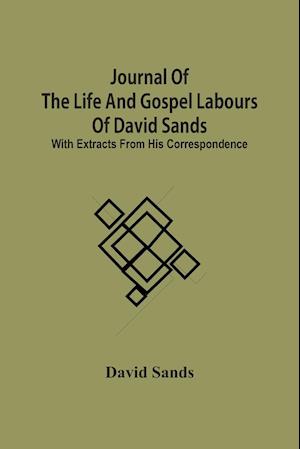 Journal Of
The Life And Gospel Labours
Of David Sands
With Extracts From His Correspondence

David Sands